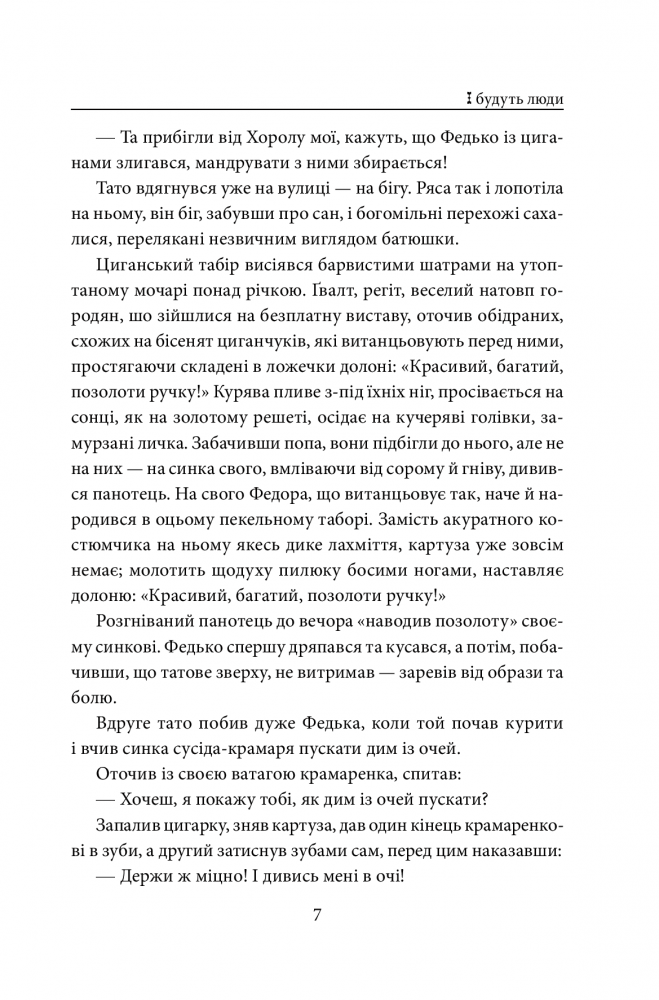 І будуть люди

— Та прибігли від Хоролу мої, кажуть, що Федько із циганами злигався, мандрувати з ними збирається!

Тато вдягнувся уже на вулиці — на бігу. Ряса так і лопотіла на ньому, він біг, забувши про сан, і богомільні перехожі сахалися, перелякані незвичним виглядом батюшки.

Циганський табір висіявся барвистими шатрами на утоптаному мочарі понад річкою. Ґвалт, регіт, веселий натовп городян, шо зійшлися на безплатну виставу, оточив обідраних, схожих на бісенят циганчуків, які витанцьовують перед ними, простягаючи складені в ложечки долоні: «Красивий, багатий, позолоти ручку!» Курява пливе з-під їхніх ніг, просівається на сонці, як на золотому решеті, осідає на кучеряві голівки, замурзані личка. Забачивши попа, вони підбігли до нього, але не на них — на синка свого, вмліваючи від сорому й гніву, дивився панотець. На свого Федора, що витанцьовує так, наче й народився в оцьому пекельному таборі. Замість акуратного костюмчика на ньому якесь дике лахміття, картуза уже зовсім немає; молотить щодуху пилюку босими ногами, наставляє долоню: «Красивий, багатий, позолоти ручку!»

Розгніваний панотець до вечора «наводив позолоту» своєму синкові. Федько спершу дряпався та кусався, а потім, побачивши, що татове зверху, не витримав — заревів від образи та болю.

Вдруге тато побив дуже Федька, коли той почав курити і вчив синка сусіда-крамаря пускати дим із очей.

Оточив із своєю ватагою крамаренка, спитав:

— Хочеш, я покажу тобі, як дим із очей пускати?

Запалив цигарку, зняв картуза, дав один кінець крамаренкові в зуби, а другий затиснув зубами сам, перед цим наказавши:

— Держи ж міцно! І дивись мені в очі!

7